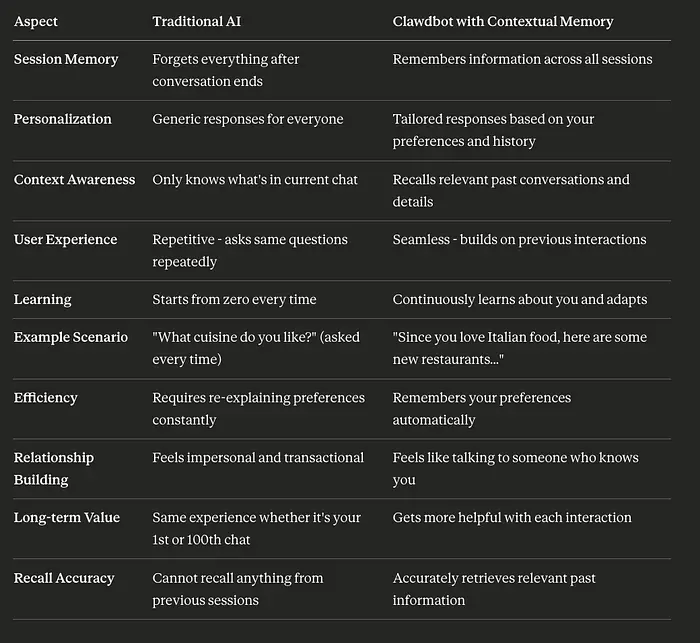 | Aspect | Traditional AI | Clawdbot with Contextual Memory |
|---|---|---|
| Session Memory | Forgets everything after conversation ends | Remembers information across all sessions |
| Personalization | Generic responses for everyone | Tailored responses based on your preferences and history |
| Context Awareness | Only knows what's in current chat | Recalls relevant past conversations and details |
| User Experience | Repetitive - asks same questions repeatedly | Seamless - builds on previous interactions |
| Learning | Starts from zero every time | Continuously learns about you and adapts |
| Example Scenario | "What cuisine do you like?" (asked every time) | "Since you love Italian food, here are some new restaurants..." |
| Efficiency | Requires re-explaining preferences constantly | Remembers your preferences automatically |
| Relationship Building | Feels impersonal and transactional | Feels like talking to someone who knows you |
| Long-term Value | Same experience whether it's your 1st or 100th chat | Gets more helpful with each interaction |
| Recall Accuracy | Cannot recall anything from previous sessions | Accurately retrieves relevant past information |